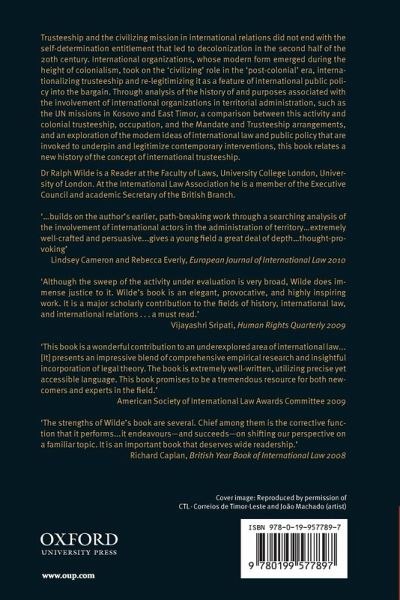 Trusteeship and the civilizing mission in international relations did not end with the self-determination entitlement that led to decolonization in the second half of the 20th century. International organizations, whose modern form emerged during the height of colonialism, took on the 'civilizing' role in the 'post-colonial' era, internationalizing trusteeship and re-legitimizing it as a feature of international public policy into the bargain. Through analysis of the history of and purposes associated with the involvement of international organizations in territorial administration, such as the UN missions in Kosovo and East Timor, a comparison between this activity and colonial trusteeship, occupation, and the Mandate and Trusteeship arrangements, and an exploration of the modern ideas of international law and public policy that are invoked to underpin and legitimize contemporary interventions, this book relates a new history of the concept of international trusteeship.

Dr Ralph Wilde is a Reader at the Faculty of Laws, University College London, University of London. At the International Law Association he is a member of the Executive Council and academic Secretary of the British Branch.

'...builds on the author's earlier, path-breaking work through a searching analysis of the involvement of international actors in the administration of territory...extremely well-crafted and persuasive...gives a young field a great deal of depth...thought-provoking'
Lindsey Cameron and Rebecca Everly, European Journal of International Law 2010

'Although the sweep of the activity under evaluation is very broad, Wilde does immense justice to it. Wilde's book is an elegant, provocative, and highly inspiring work. It is a major scholarly contribution to the fields of history, international law, and international relations . . . a must read.'
Vijayashri Sripati, Human Rights Quarterly 2009

'This book is a wonderful contribution to an underexplored area of international law... [It] presents an impressive blend of comprehensive empirical research and insightful incorporation of legal theory. The book is extremely well-written, utilizing precise yet accessible language. This book promises to be a tremendous resource for both newcomers and experts in the field.'
American Society of International Law Awards Committee 2009

'The strengths of Wilde's book are several. Chief among them is the corrective function that it performs...it endeavours—and succeeds—on shifting our perspective on a familiar topic. It is an important book that deserves wide readership.'
Richard Caplan, British Year Book of International Law 2008

Cover image: Reproduced by permission of CTL - Correios de Timor-Leste and João Machado (artist)

OXFORD
UNIVERSITY PRESS

www.oup.com

ISBN 978-0-19-957789-7

9 780199 577897